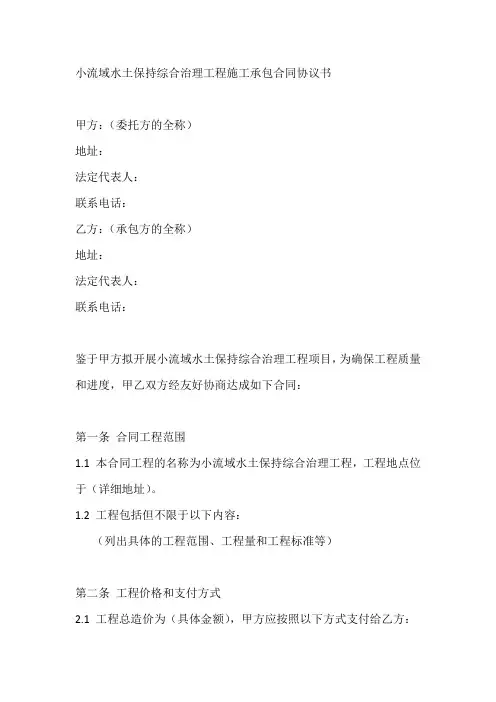 小流域水土保持综合治理工程施工承包合同协议书

甲方：（委托方的全称）

地址：

法定代表人：

联系电话：

乙方：（承包方的全称）

地址：

法定代表人：

联系电话：

鉴于甲方拟开展小流域水土保持综合治理工程项目，为确保工程质量和进度，甲乙双方经友好协商达成如下合同：

第一条 合同工程范围

1.1 本合同工程的名称为小流域水土保持综合治理工程，工程地点位于（详细地址）。

1.2 工程包括但不限于以下内容：

（列出具体的工程范围、工程量和工程标准等）

第二条 工程价格和支付方式

2.1 工程总造价为（具体金额），甲方应按照以下方式支付给乙方：